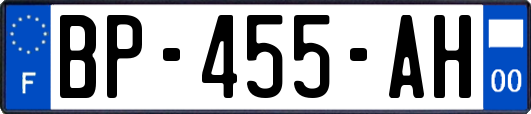 F
BP-455-AH
00